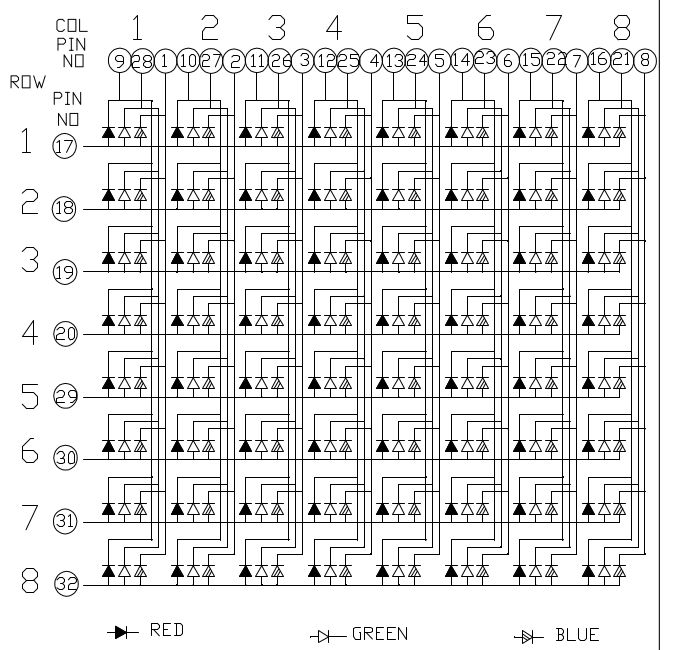 COL PIN NO
1 2 3 4 5 6 7 8
9 28 1 10 27 2 11 26 3 12 25 4 13 24 5 14 23 6 15 22 7 16 21 8

ROW
PIN NO
1 17
2 18
3 19
4 20
5 29
6 30
7 31
8 32

RED GREEN BLUE